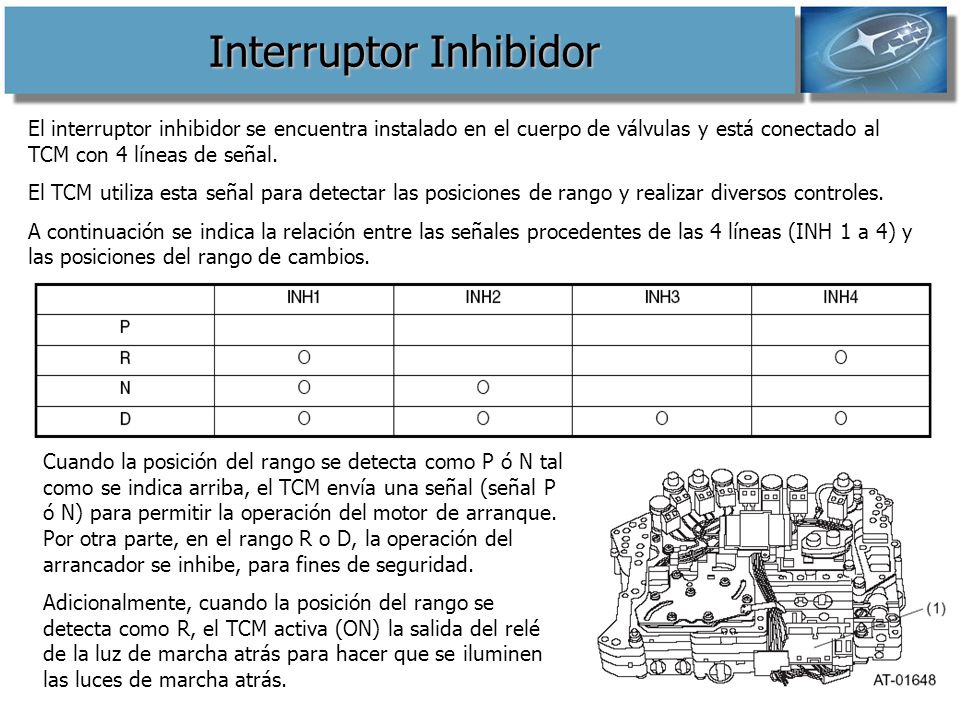 Interruptor Inhibidor

El interruptor inhibidor se encuentra instalado en el cuerpo de válvulas y está conectado al TCM con 4 líneas de señal.

El TCM utiliza esta señal para detectar las posiciones de rango y realizar diversos controles.

A continuación se indica la relación entre las señales procedentes de las 4 líneas (INH 1 a 4) y las posiciones del rango de cambios.

| | INH1 | INH2 | INH3 | INH4 |
|---|---|---|---|---|
| P | | | | |
| R | O | | | O |
| N | O | O | | |
| D | O | O | O | O |

Cuando la posición del rango se detecta como P ó N tal como se indica arriba, el TCM envía una señal (señal P ó N) para permitir la operación del motor de arranque. Por otra parte, en el rango R o D, la operación del arrancador se inhibe, para fines de seguridad.

Adicionalmente, cuando la posición del rango se detecta como R, el TCM activa (ON) la salida del relé de la luz de marcha atrás para hacer que se iluminen las luces de marcha atrás.

(1)

AT-01648